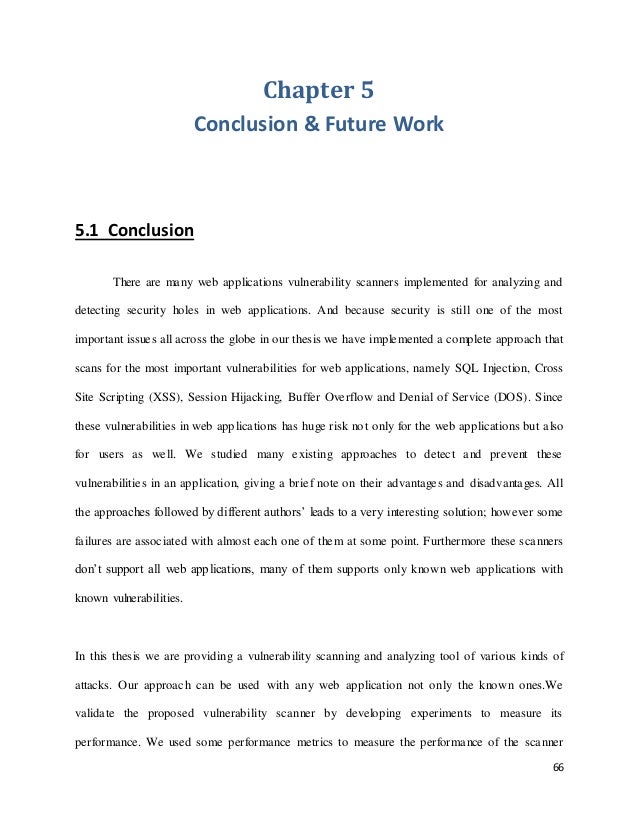 Chapter 5
Conclusion & Future Work

5.1 Conclusion

There are many web applications vulnerability scanners implemented for analyzing and detecting security holes in web applications. And because security is still one of the most important issues all across the globe in our thesis we have implemented a complete approach that scans for the most important vulnerabilities for web applications, namely SQL Injection, Cross Site Scripting (XSS), Session Hijacking, Buffer Overflow and Denial of Service (DOS). Since these vulnerabilities in web applications has huge risk not only for the web applications but also for users as well. We studied many existing approaches to detect and prevent these vulnerabilities in an application, giving a brief note on their advantages and disadvantages. All the approaches followed by different authors' leads to a very interesting solution; however some failures are associated with almost each one of them at some point. Furthermore these scanners don't support all web applications, many of them supports only known web applications with known vulnerabilities.

In this thesis we are providing a vulnerability scanning and analyzing tool of various kinds of attacks. Our approach can be used with any web application not only the known ones.We validate the proposed vulnerability scanner by developing experiments to measure its performance. We used some performance metrics to measure the performance of the scanner

66